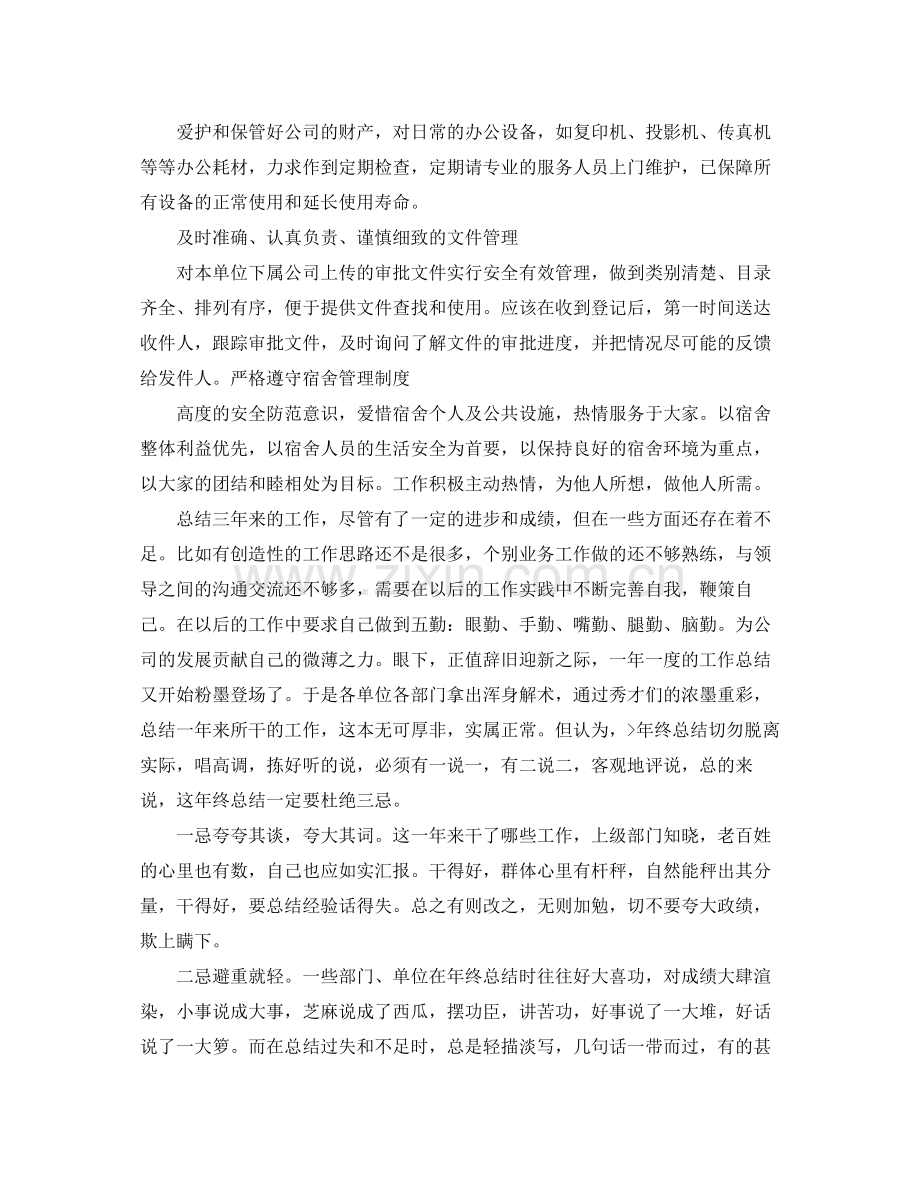 爱护和保管好公司的财产，对日常的办公设备，如复印机、投影机、传真机等等办公耗材，力求作到定期检查，定期请专业的服务人员上门维护，已保障所有设备的正常使用和延长使用寿命。

及时准确、认真负责、谨慎细致的文件管理

对本单位下属公司上传的审批文件实行安全有效管理，做到类别清楚、目录齐全、排列有序，便于提供文件查找和使用。应该在收到登记后，第一时间送达收件人，跟踪审批文件，及时询问了解文件的审批进度，并把情况尽可能的反馈给发件人。严格遵守宿舍管理制度

高度的安全防范意识，爱惜宿舍个人及公共设施，热情服务于大家。以宿舍整体利益优先，以宿舍人员的生活安全为首要，以保持良好的宿舍环境为重点，以大家的团结和睦相处为目标。工作积极主动热情，为他人所想，做他人所需。

总结三年来的工作，尽管有了一定的进步和成绩，但在一些方面还存在着不足。比如有创造性的工作思路还不是很多，个别业务工作做的还不够熟练，与领导之间的沟通交流还不够多，需要在以后的工作实践中不断完善自我，鞭策自己。在以后的工作中要求自己做到五勤：眼勤、手勤、嘴勤、腿勤、脑勤。为公司的发展贡献自己的微薄之力。眼下，正值辞旧迎新之际，一年一度的工作总结又开始粉墨登场了。于是各单位各部门拿出浑身解术，通过秀才们的浓墨重彩，总结一年来所干的工作，这本无可厚非，实属正常。但认为，>年终总结切勿脱离实际，唱高调，拣好听的说，必须有一说一，有二说二，客观地评说，总的来说，这年终总结一定要杜绝三忌。

一忌夸夸其谈，夸大其词。这一年来干了哪些工作，上级部门知晓，老百姓的心里也有数，自己也应如实汇报。干得好，群体心里有杆秤，自然能秤出其分量，干得好，要总结经验话得失。总之有则改之，无则加勉，切不要夸大政绩，欺上瞒下。

二忌避重就轻。一些部门、单位在年终总结时往往好大喜功，对成绩大肆渲染，小事说成大事，芝麻说成了西瓜，摆功臣，讲苦功，好事说了一大堆，好话说了一大箩。而在总结过失和不足时，总是轻描淡写，几句话一带而过，有的甚